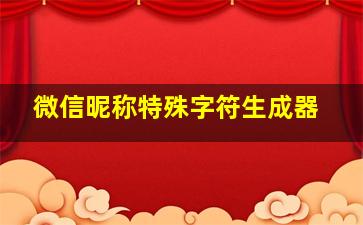 微信昵称特殊字符生成器